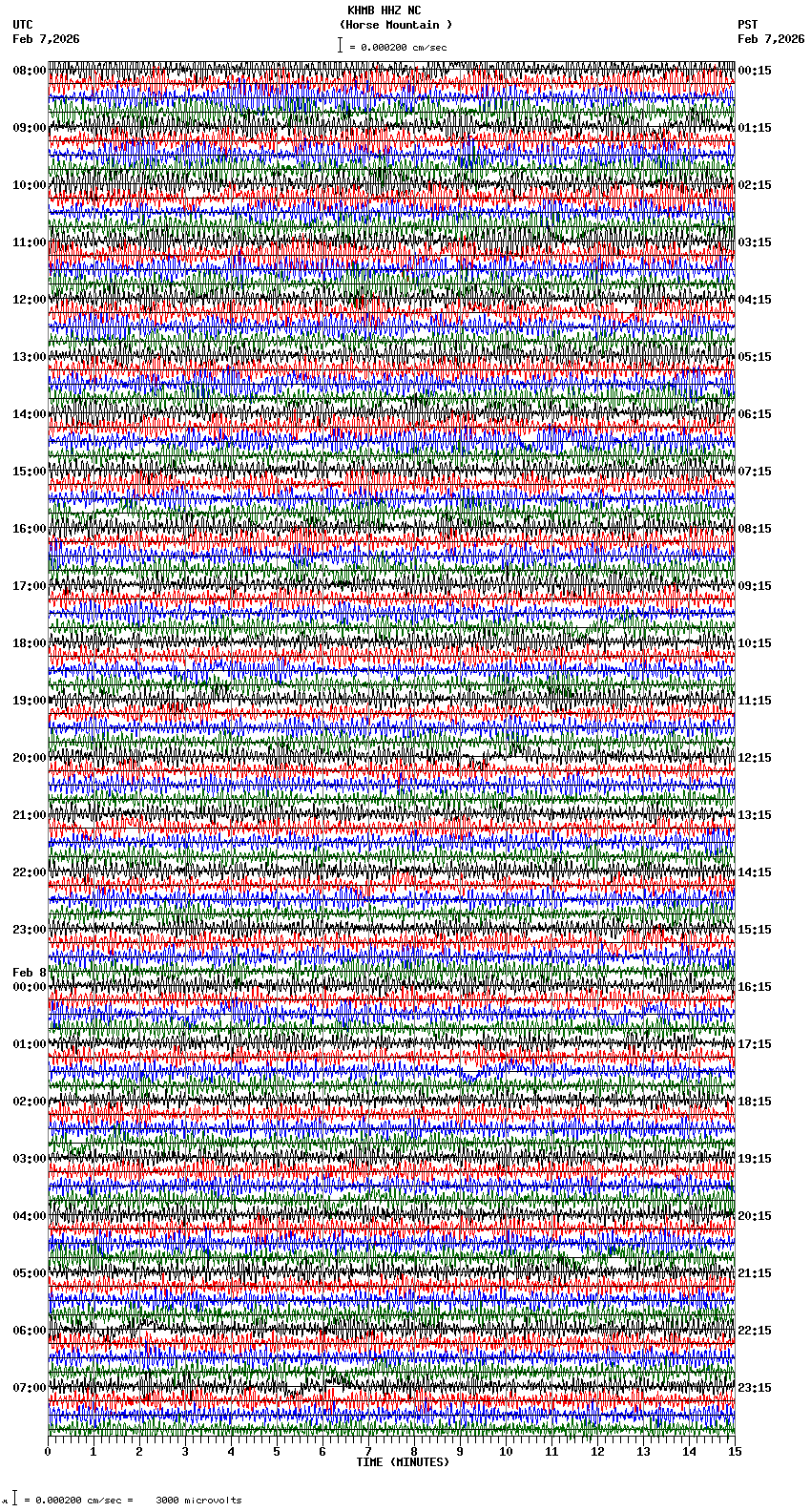 KHMB HHZ NC
(Horse Mountain )
= 0.000200 cm/sec

UTC
Feb 7,2026

PST
Feb 7,2026

08:00
09:00
10:00
11:00
12:00
13:00
14:00
15:00
16:00
17:00
18:00
19:00
20:00
21:00
22:00
23:00
Feb 8
00:00
01:00
02:00
03:00
04:00
05:00
06:00
07:00

00:15
01:15
02:15
03:15
04:15
05:15
06:15
07:15
08:15
09:15
10:15
11:15
12:15
13:15
14:15
15:15
16:15
17:15
18:15
19:15
20:15
21:15
22:15
23:15

0 1 2 3 4 5 6 7 8 9 10 11 12 13 14 15
TIME (MINUTES)

= 0.000200 cm/sec = 3000 microvolts